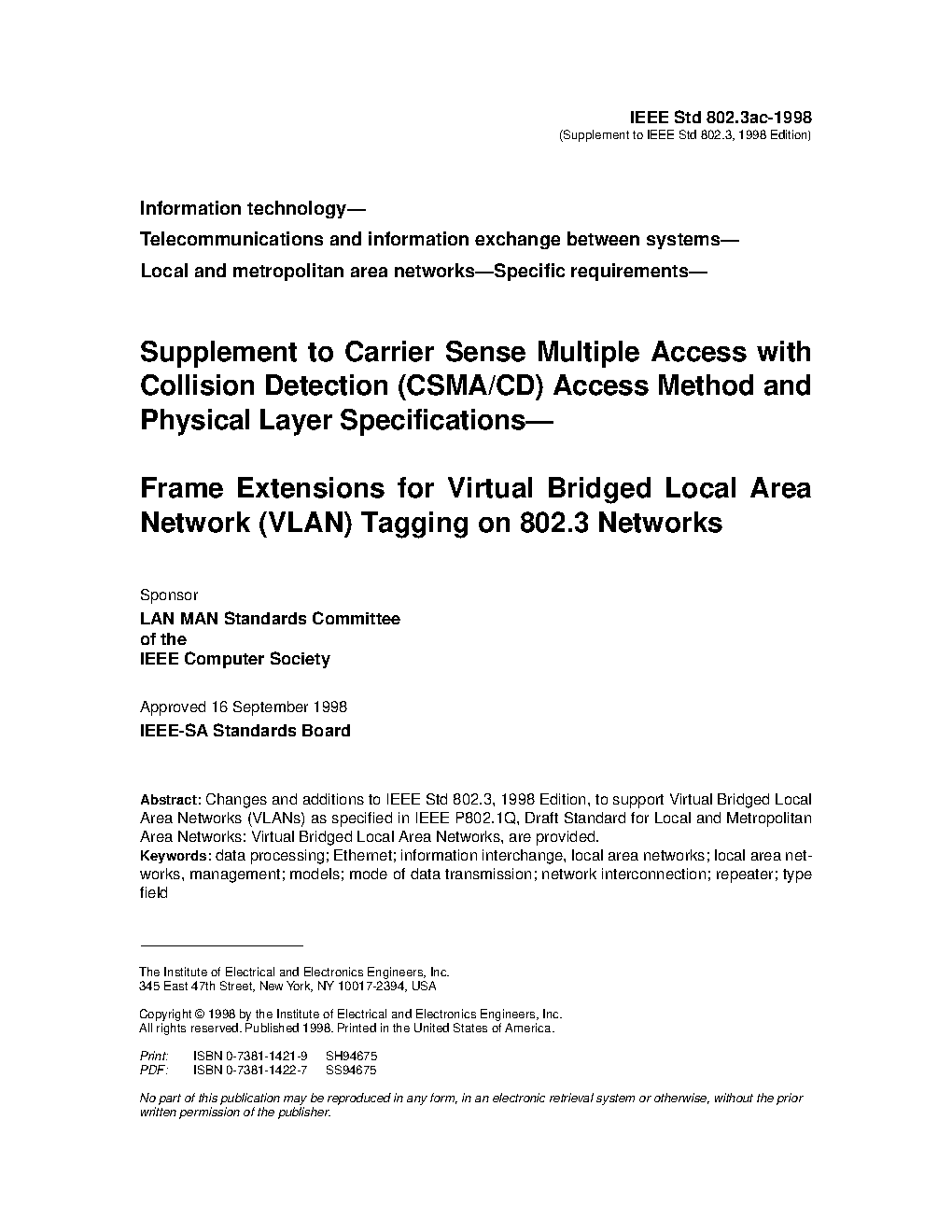 IEEE Std 802.3ac-1998
(Supplement to IEEE Std 802.3, 1998 Edition)

Information technology—
Telecommunications and information exchange between systems—
Local and metropolitan area networks—Specific requirements—

Supplement to Carrier Sense Multiple Access with Collision Detection (CSMA/CD) Access Method and Physical Layer Specifications—

Frame Extensions for Virtual Bridged Local Area Network (VLAN) Tagging on 802.3 Networks

Sponsor
LAN MAN Standards Committee
of the
IEEE Computer Society

Approved 16 September 1998
IEEE-SA Standards Board

Abstract: Changes and additions to IEEE Std 802.3, 1998 Edition, to support Virtual Bridged Local Area Networks (VLANs) as specified in IEEE P802.1Q, Draft Standard for Local and Metropolitan Area Networks: Virtual Bridged Local Area Networks, are provided.
Keywords: data processing; Ethernet; information interchange, local area networks; local area networks, management; models; mode of data transmission; network interconnection; repeater; type field

The Institute of Electrical and Electronics Engineers, Inc.
345 East 47th Street, New York, NY 10017-2394, USA

Copyright © 1998 by the Institute of Electrical and Electronics Engineers, Inc.
All rights reserved. Published 1998. Printed in the United States of America.

Print: ISBN 0-7381-1421-9 SH94675
PDF: ISBN 0-7381-1422-7 SS94675

No part of this publication may be reproduced in any form, in an electronic retrieval system or otherwise, without the prior written permission of the publisher.